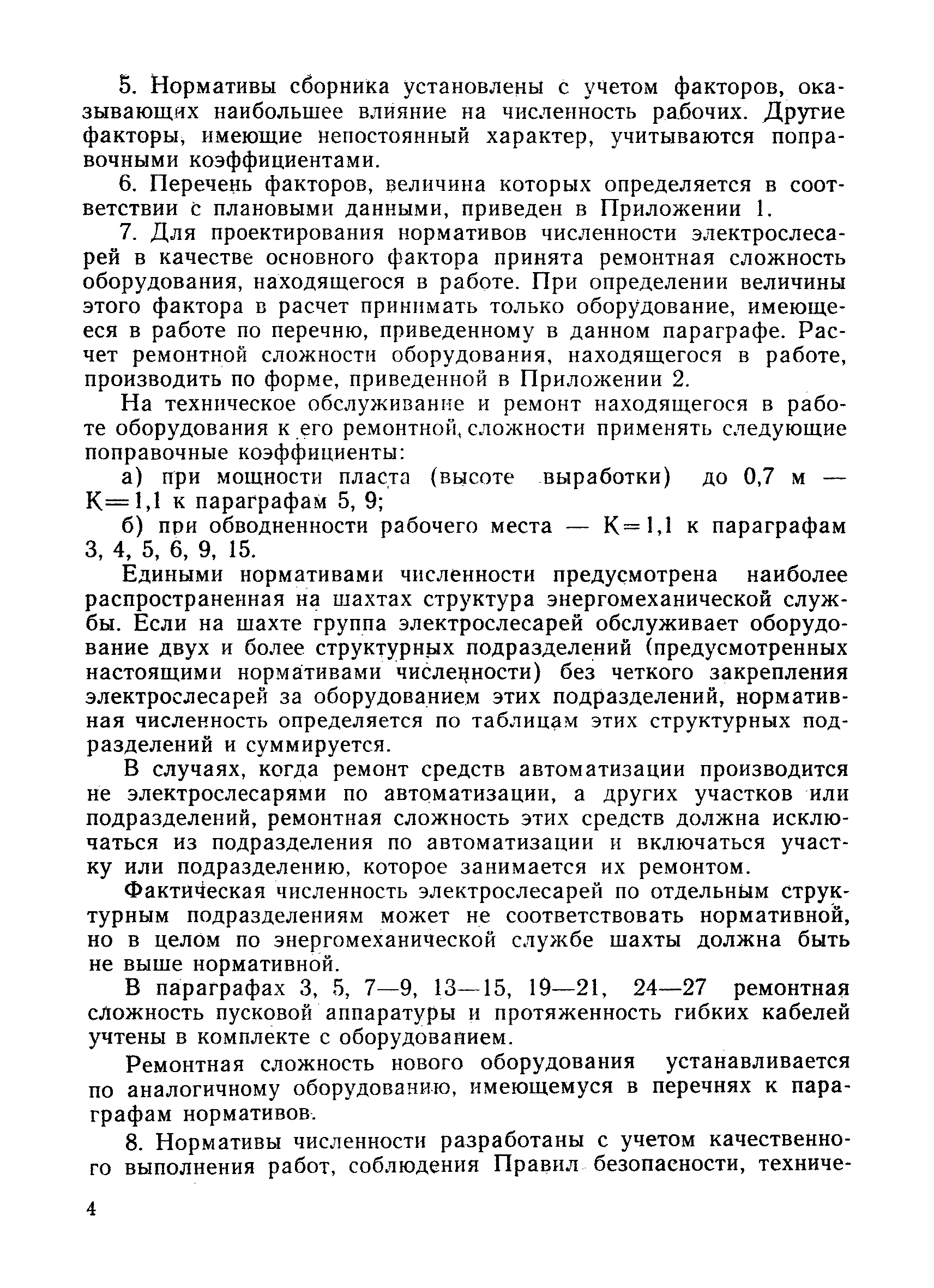 5. Нормативы сборника установлены с учетом факторов, оказывающих наибольшее влияние на численность рабочих. Другие факторы, имеющие непостоянный характер, учитываются поправочными коэффициентами.

6. Перечень факторов, величина которых определяется в соответствии с плановыми данными, приведен в Приложении 1.

7. Для проектирования нормативов численности электрослесарей в качестве основного фактора принята ремонтная сложность оборудования, находящегося в работе. При определении величины этого фактора в расчет принимать только оборудование, имеющееся в работе по перечню, приведенному в данном параграфе. Расчет ремонтной сложности оборудования, находящегося в работе, производить по форме, приведенной в Приложении 2.

На техническое обслуживание и ремонт находящегося в работе оборудования к его ремонтной сложности применять следующие поправочные коэффициенты:

а) при мощности пласта (высоте выработки) до 0,7 м — К=1,1 к параграфам 5, 9;

б) при обводненности рабочего места — К=1,1 к параграфам 3, 4, 5, 6, 9, 15.

Едиными нормативами численности предусмотрена наиболее распространенная на шахтах структура энергомеханической службы. Если на шахте группа электрослесарей обслуживает оборудование двух и более структурных подразделений (предусмотренных настоящими нормативами численности) без четкого закрепления электрослесарей за оборудованием этих подразделений, нормативная численность определяется по таблицам этих структурных подразделений и суммируется.

В случаях, когда ремонт средств автоматизации производится не электрослесарями по автоматизации, а других участков или подразделений, ремонтная сложность этих средств должна исключаться из подразделения по автоматизации и включаться участку или подразделению, которое занимается их ремонтом.

Фактическая численность электрослесарей по отдельным структурным подразделениям может не соответствовать нормативной, но в целом по энергомеханической службе шахты должна быть не выше нормативной.

В параграфах 3, 5, 7—9, 13—15, 19—21, 24—27 ремонтная сложность пусковой аппаратуры и протяженность гибких кабелей учтены в комплекте с оборудованием.

Ремонтная сложность нового оборудования устанавливается по аналогичному оборудованию, имеющемуся в перечнях к параграфам нормативов.

8. Нормативы численности разработаны с учетом качественного выполнения работ, соблюдения Правил безопасности, техниче-

4